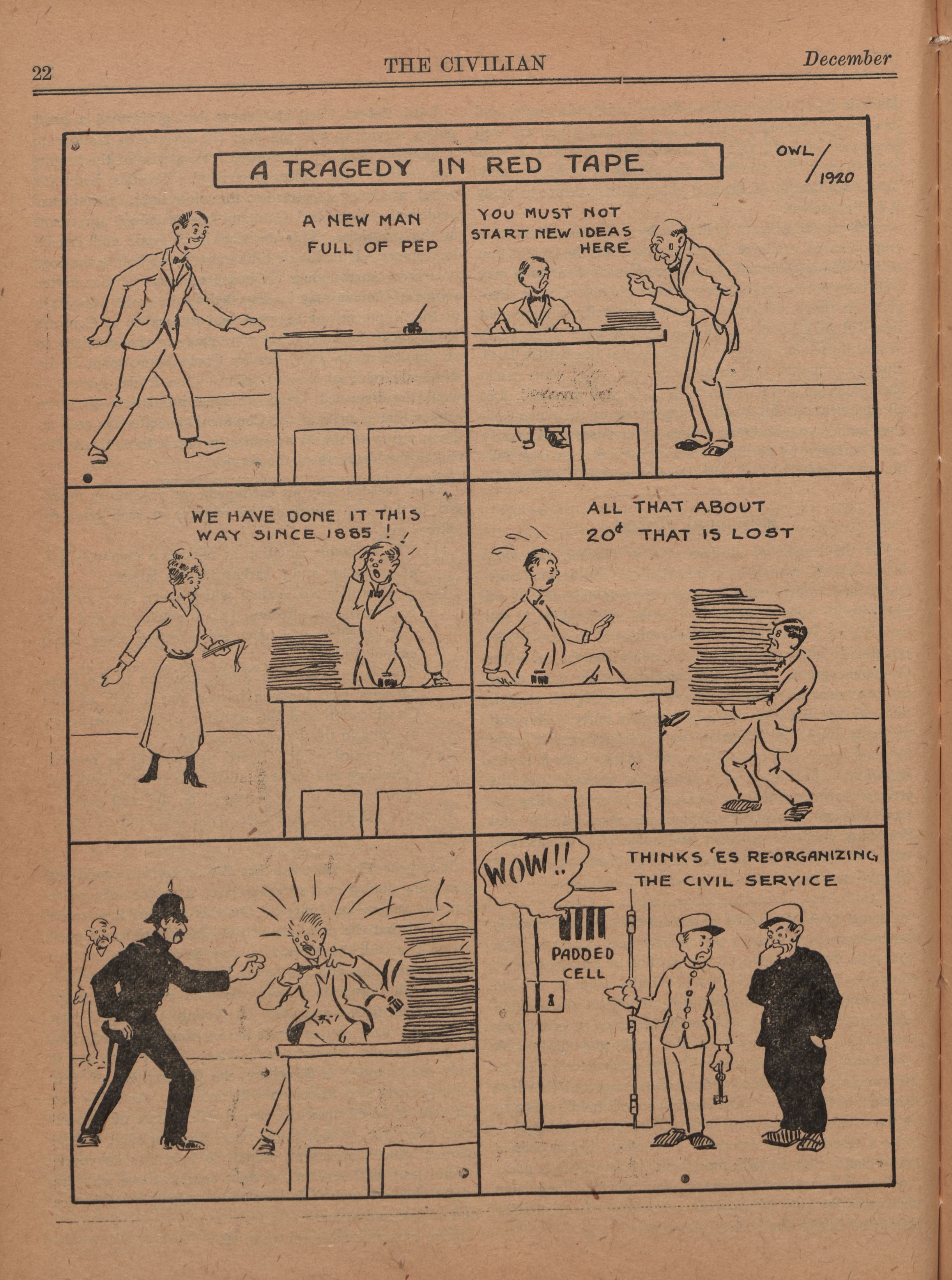 22 THE CIVILIAN December

A TRAGEDY IN RED TAPE

OWL/1920

A NEW MAN FULL OF PEP

YOU MUST NOT START NEW IDEAS HERE

WE HAVE DONE IT THIS WAY SINCE 1885 !

ALL THAT ABOUT 20¢ THAT IS LOST

WOW!!

THINKS 'ES RE-ORGANIZING THE CIVIL SERVICE

PADDED CELL